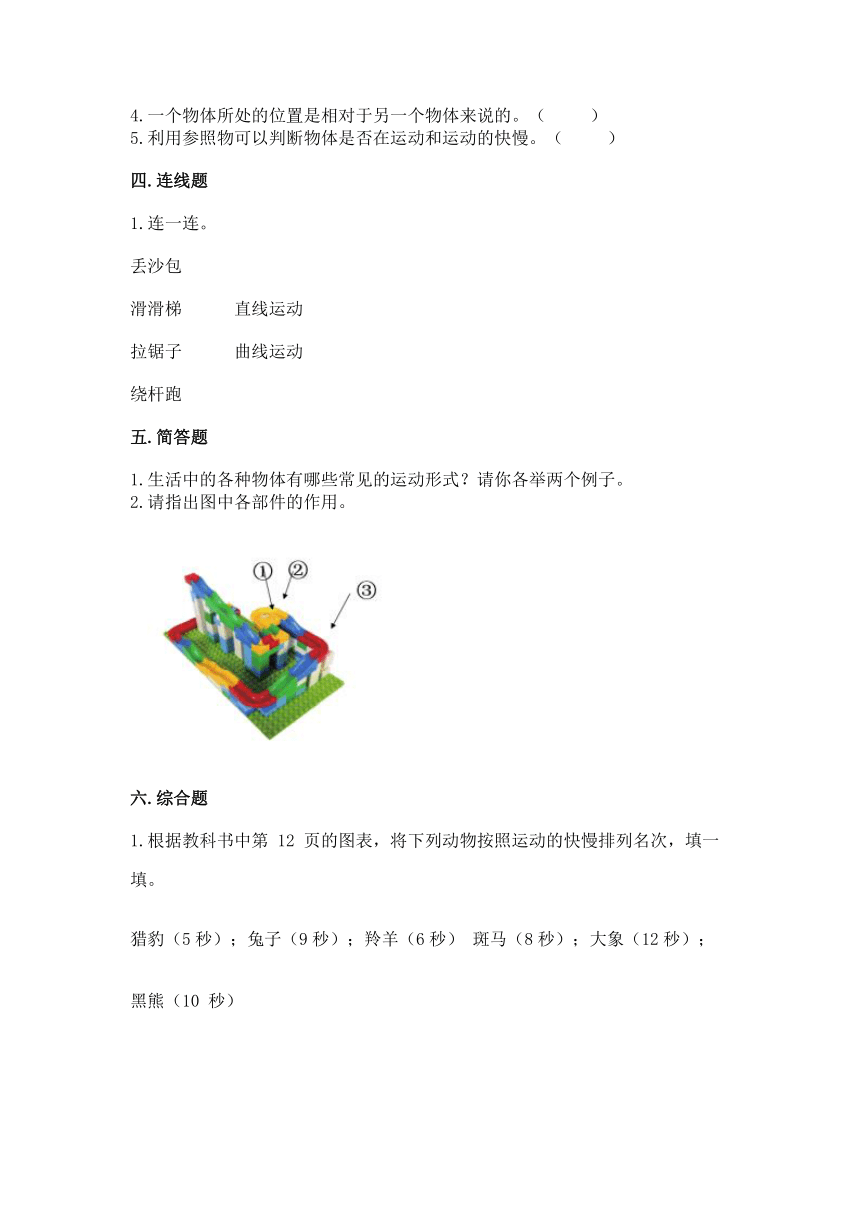 4.一个物体所处的位置是相对于另一个物体来说的。（ ）
5.利用参照物可以判断物体是否在运动和运动的快慢。（ ）

四.连线题

1.连一连。

丢沙包

滑滑梯 直线运动

拉锯子 曲线运动

绕杆跑

五.简答题

1.生活中的各种物体有哪些常见的运动形式？请你各举两个例子。
2.请指出图中各部件的作用。

①
②
③

六.综合题

1.根据教科书中第 12 页的图表，将下列动物按照运动的快慢排列名次，填一填。

猎豹（5 秒）；兔子（9 秒）；羚羊（6 秒） 斑马（8 秒）；大象（12 秒）；

黑熊（10 秒）